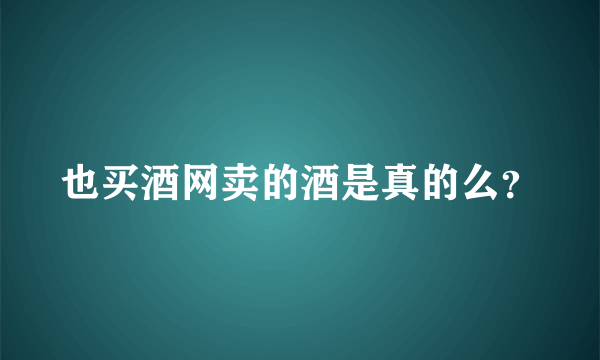 也买酒网卖的酒是真的么?